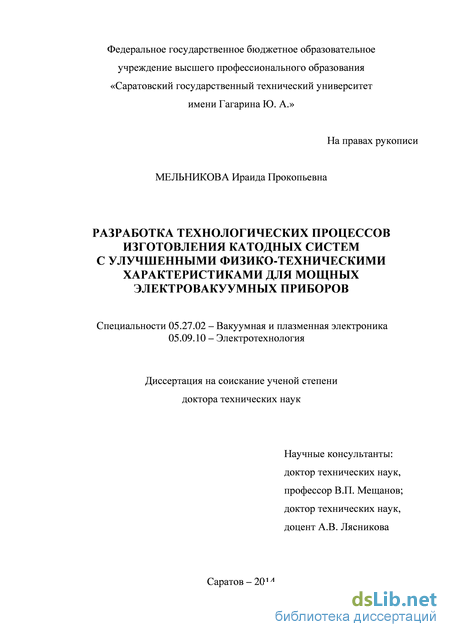 Федеральное государственное бюджетное образовательное учреждение высшего профессионального образования «Саратовский государственный технический университет имени Гагарина Ю. А.»

На правах рукописи

МЕЛЬНИКОВА Ираида Прокопьевна

РАЗРАБОТКА ТЕХНОЛОГИЧЕСКИХ ПРОЦЕССОВ ИЗГОТОВЛЕНИЯ КАТОДНЫХ СИСТЕМ С УЛУЧШЕННЫМИ ФИЗИКО-ТЕХНИЧЕСКИМИ ХАРАКТЕРИСТИКАМИ ДЛЯ МОЩНЫХ ЭЛЕКТРОВАКУУМНЫХ ПРИБОРОВ

Специальности 05.27.02 – Вакуумная и плазменная электроника
05.09.10 – Электротехнология

Диссертация на соискание ученой степени
доктора технических наук

Научные консультанты:
доктор технических наук,
профессор В.П. Мещанов;
доктор технических наук,
доцент А.В. Лясникова

Саратов – 2014

dsLib.net
библиотека диссертаций